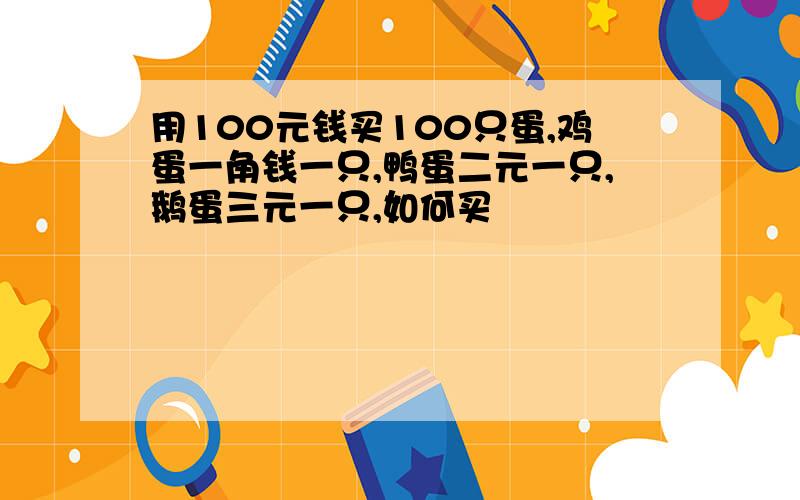 用100元钱买100只蛋,鸡蛋一角钱一只,鸭蛋二元一只,鹅蛋三元一只,如何买